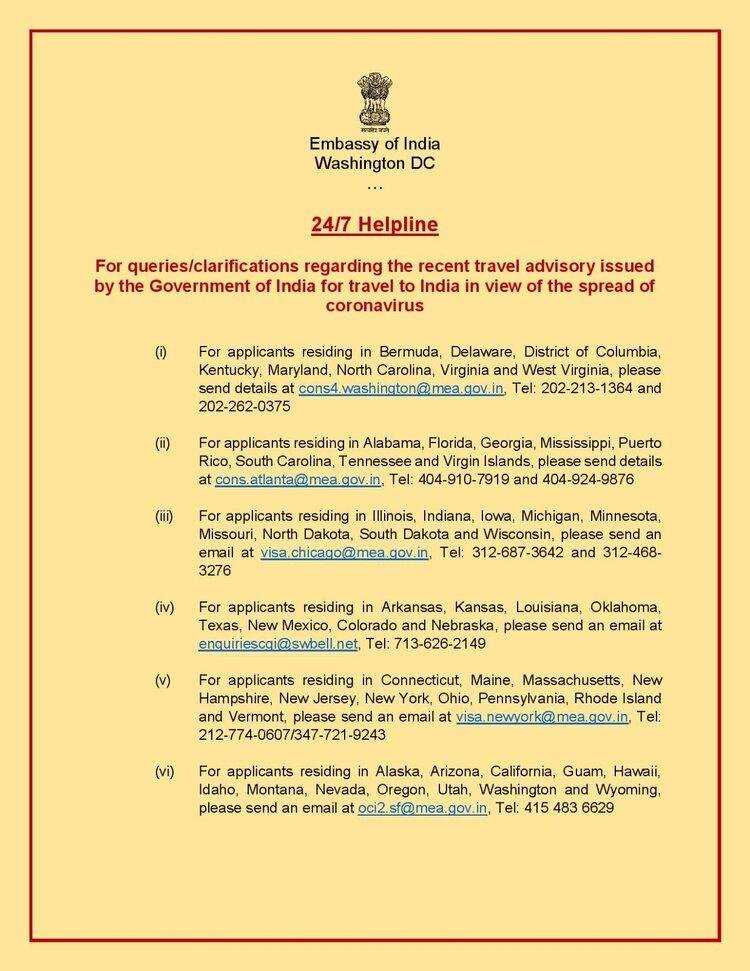 सत्यमेव जयते

Embassy of India
Washington DC
...

24/7 Helpline

For queries/clarifications regarding the recent travel advisory issued by the Government of India for travel to India in view of the spread of coronavirus

(i) For applicants residing in Bermuda, Delaware, District of Columbia, Kentucky, Maryland, North Carolina, Virginia and West Virginia, please send details at cons4.washington@mea.gov.in, Tel: 202-213-1364 and 202-262-0375

(ii) For applicants residing in Alabama, Florida, Georgia, Mississippi, Puerto Rico, South Carolina, Tennessee and Virgin Islands, please send details at cons.atlanta@mea.gov.in, Tel: 404-910-7919 and 404-924-9876

(iii) For applicants residing in Illinois, Indiana, Iowa, Michigan, Minnesota, Missouri, North Dakota, South Dakota and Wisconsin, please send an email at visa.chicago@mea.gov.in, Tel: 312-687-3642 and 312-468-3276

(iv) For applicants residing in Arkansas, Kansas, Louisiana, Oklahoma, Texas, New Mexico, Colorado and Nebraska, please send an email at enquiriescgi@swbell.net, Tel: 713-626-2149

(v) For applicants residing in Connecticut, Maine, Massachusetts, New Hampshire, New Jersey, New York, Ohio, Pennsylvania, Rhode Island and Vermont, please send an email at visa.newyork@mea.gov.in, Tel: 212-774-0607/347-721-9243

(vi) For applicants residing in Alaska, Arizona, California, Guam, Hawaii, Idaho, Montana, Nevada, Oregon, Utah, Washington and Wyoming, please send an email at oci2.sf@mea.gov.in, Tel: 415 483 6629